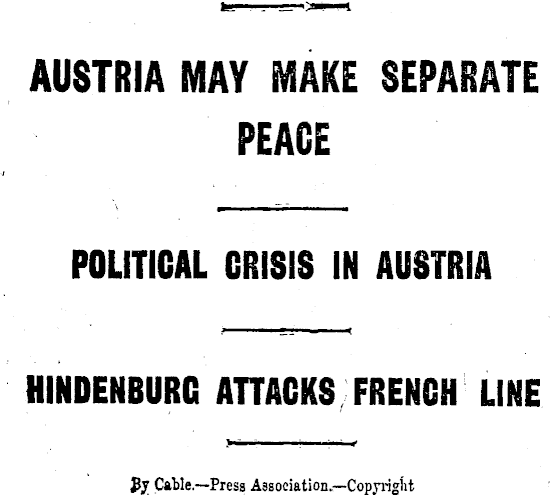 AUSTRIA MAY MAKE SEPARATE PEACE

POLITICAL CRISIS IN AUSTRIA

HINDENBURG ATTACKS FRENCH LINE

By Cable.—Press Association.—Copyright